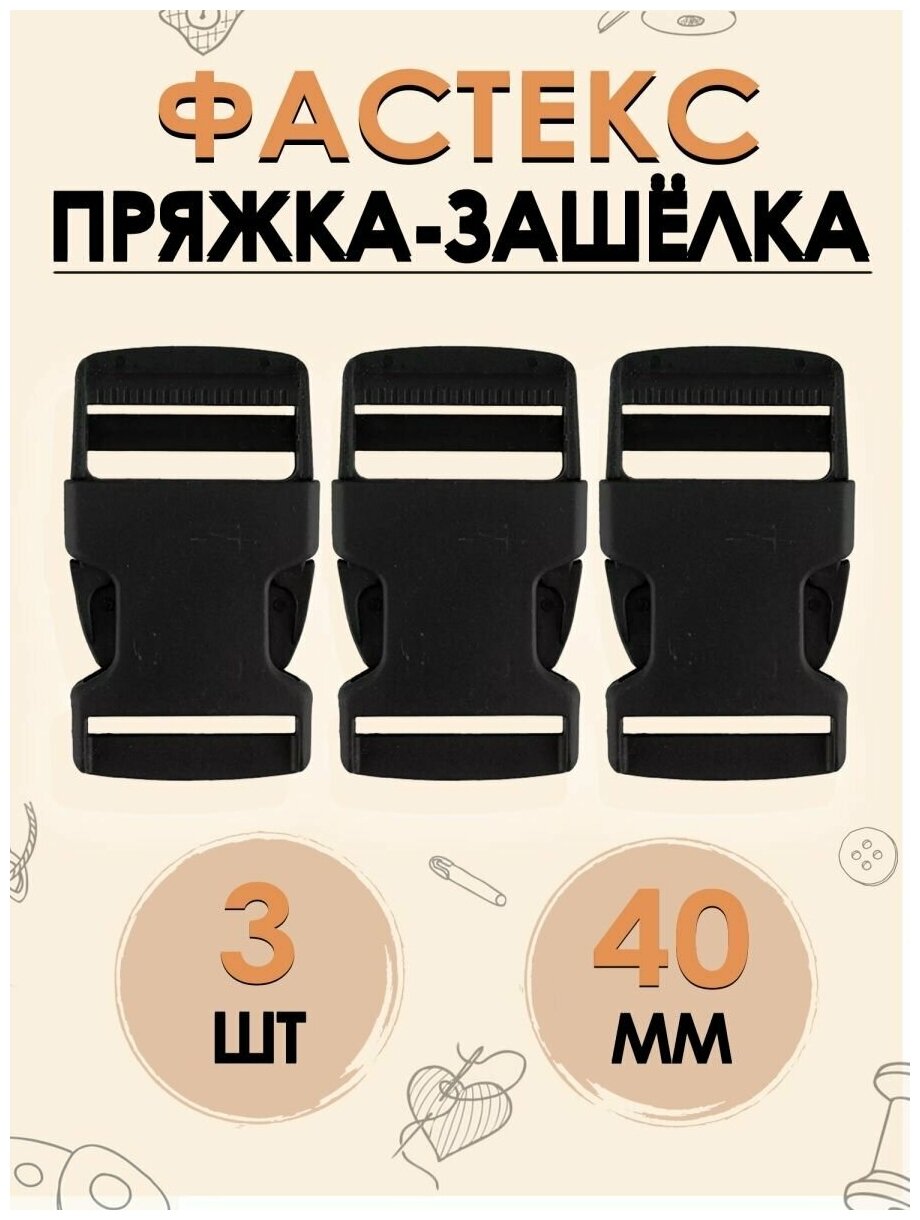 ФАСТЕКС
ПРЯЖКА-ЗАШЁЛКА

3
ШТ

40
ММ